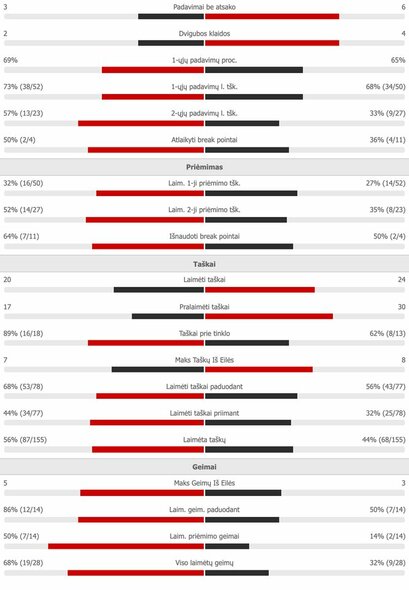 3 Padavimai be atsako 6

2 Dvigubos klaidos 4

69% 1-ųjų padavimų proc. 65%

73% (38/52) 1-ųjų padavimų l. tšk. 68% (34/50)

57% (13/23) 2-ųjų padavimų l. tšk. 33% (9/27)

50% (2/4) Atlaikyti break pointai 36% (4/11)

Priėmimas

32% (16/50) Laim. 1-ji priėmimo tšk. 27% (14/52)

52% (14/27) Laim. 2-ji priėmimo tšk. 35% (8/23)

64% (7/11) Išnaudoti break pointai 50% (2/4)

Taškai

20 Laimėti taškai 24

17 Pralaimėti taškai 30

89% (16/18) Taškai prie tinklo 62% (8/13)

7 Maks Taškų Iš Eilės 8

68% (53/78) Laimėti taškai paduodant 56% (43/77)

44% (34/77) Laimėti taškai priimant 32% (25/78)

56% (87/155) Laimėta taškų 44% (68/155)

Geimai

5 Maks Geimų Iš Eilės 3

86% (12/14) Laim. geim. paduodant 50% (7/14)

50% (7/14) Laim. priėmimo geimai 14% (2/14)

68% (19/28) Viso laimėtų geimų 32% (9/28)